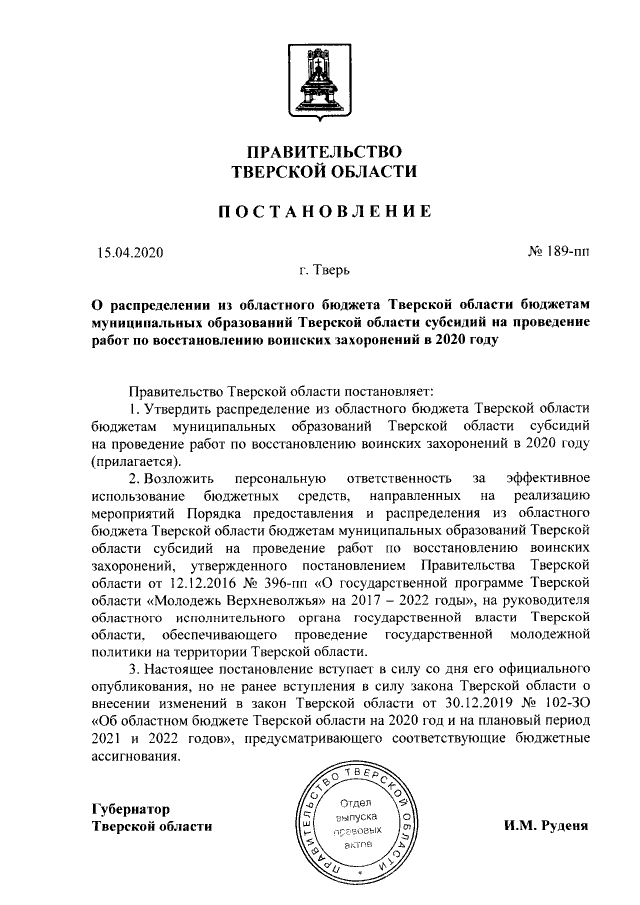 ПРАВИТЕЛЬСТВО
ТВЕРСКОЙ ОБЛАСТИ

ПОСТАНОВЛЕНИЕ

15.04.2020

№ 189-пп

г. Тверь

О распределении из областного бюджета Тверской области бюджетам муниципальных образований Тверской области субсидий на проведение работ по восстановлению воинских захоронений в 2020 году

Правительство Тверской области постановляет:

1. Утвердить распределение из областного бюджета Тверской области бюджетам муниципальных образований Тверской области субсидий на проведение работ по восстановлению воинских захоронений в 2020 году (прилагается).

2. Возложить персональную ответственность за эффективное использование бюджетных средств, направленных на реализацию мероприятий Порядка предоставления и распределения из областного бюджета Тверской области бюджетам муниципальных образований Тверской области субсидий на проведение работ по восстановлению воинских захоронений, утвержденного постановлением Правительства Тверской области от 12.12.2016 № 396-пп «О государственной программе Тверской области «Молодежь Верхневолжья» на 2017 – 2022 годы», на руководителя областного исполнительного органа государственной власти Тверской области, обеспечивающего проведение государственной молодежной политики на территории Тверской области.

3. Настоящее постановление вступает в силу со дня его официального опубликования, но не ранее вступления в силу закона Тверской области о внесении изменений в закон Тверской области от 30.12.2019 № 102-ЗО «Об областном бюджете Тверской области на 2020 год и на плановый период 2021 и 2022 годов», предусматривающего соответствующие бюджетные ассигнования.

Губернатор
Тверской области

ПРАВИТЕЛЬСТВО ТВЕРСКОЙ ОБЛАСТИ
Отдел выпуска правовых актов

И.М. Руденя